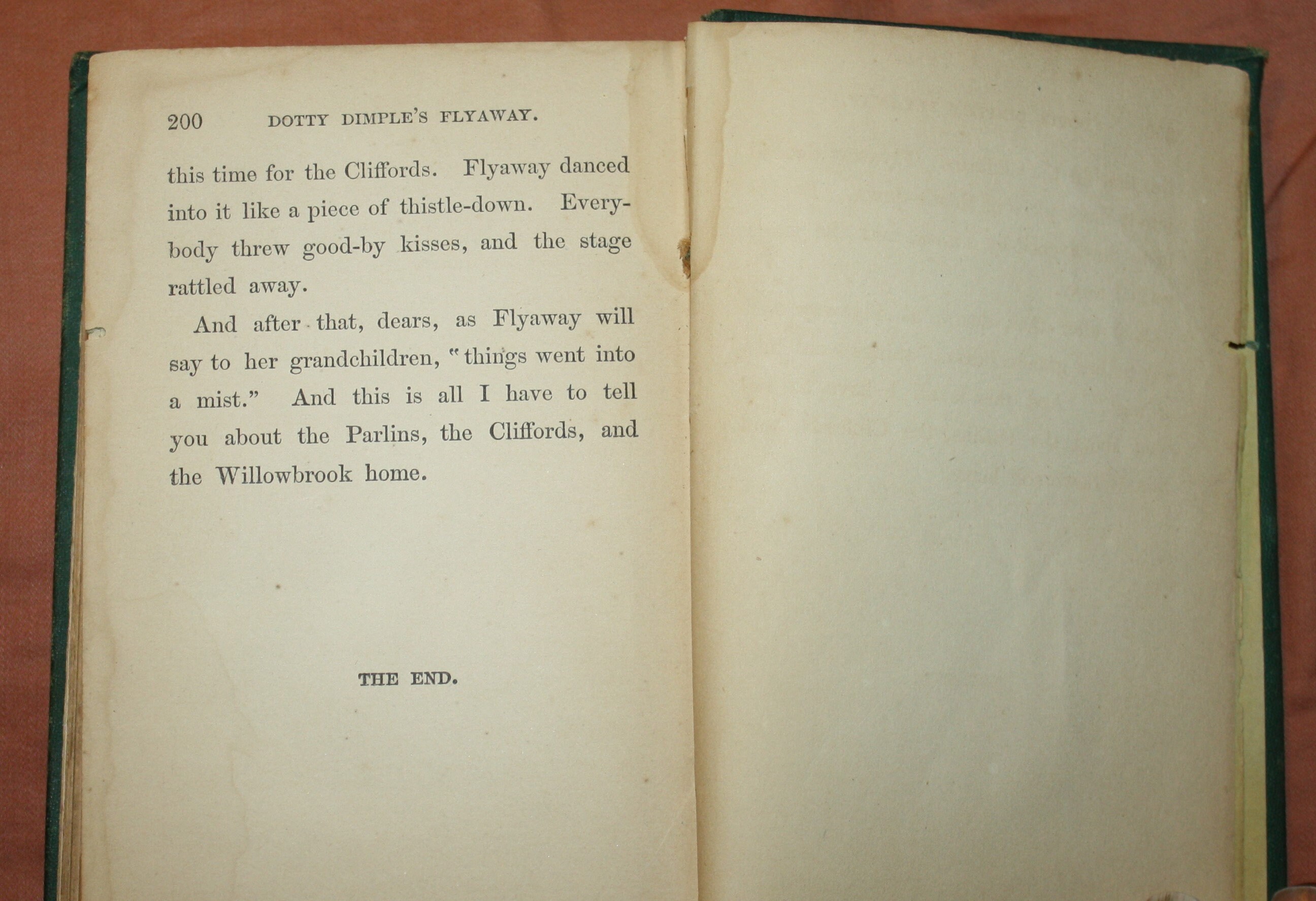 200 DOTTY DIMPLE'S FLYAWAY.

this time for the Cliffords. Flyaway danced into it like a piece of thistle-down. Everybody threw good-by kisses, and the stage rattled away.

And after that, dears, as Flyaway will say to her grandchildren, "things went into a mist." And this is all I have to tell you about the Parlins, the Cliffords, and the Willowbrook home.

THE END.